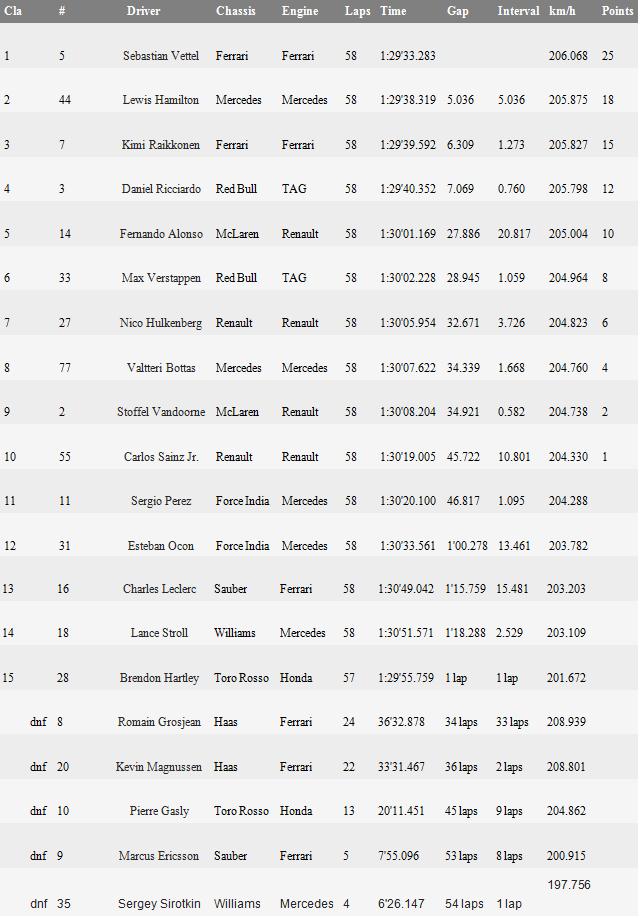 | Cla | # | Driver | Chassis | Engine | Laps | Time | Gap | Interval | km/h | Points |
|---|---|---|---|---|---|---|---|---|---|---|
| 1 | 5 | Sebastian Vettel | Ferrari | Ferrari | 58 | 1:29'33.283 | | | 206.068 | 25 |
| 2 | 44 | Lewis Hamilton | Mercedes | Mercedes | 58 | 1:29'38.319 | 5.036 | 5.036 | 205.875 | 18 |
| 3 | 7 | Kimi Raikkonen | Ferrari | Ferrari | 58 | 1:29'39.592 | 6.309 | 1.273 | 205.827 | 15 |
| 4 | 3 | Daniel Ricciardo | Red Bull | TAG | 58 | 1:29'40.352 | 7.069 | 0.760 | 205.798 | 12 |
| 5 | 14 | Fernando Alonso | McLaren | Renault | 58 | 1:30'01.169 | 27.886 | 20.817 | 205.004 | 10 |
| 6 | 33 | Max Verstappen | Red Bull | TAG | 58 | 1:30'02.228 | 28.945 | 1.059 | 204.964 | 8 |
| 7 | 27 | Nico Hulkenberg | Renault | Renault | 58 | 1:30'05.954 | 32.671 | 3.726 | 204.823 | 6 |
| 8 | 77 | Valtteri Bottas | Mercedes | Mercedes | 58 | 1:30'07.622 | 34.339 | 1.668 | 204.760 | 4 |
| 9 | 2 | Stoffel Vandoorne | McLaren | Renault | 58 | 1:30'08.204 | 34.921 | 0.582 | 204.738 | 2 |
| 10 | 55 | Carlos Sainz Jr. | Renault | Renault | 58 | 1:30'19.005 | 45.722 | 10.801 | 204.330 | 1 |
| 11 | 11 | Sergio Perez | Force India | Mercedes | 58 | 1:30'20.100 | 46.817 | 1.095 | 204.288 | |
| 12 | 31 | Esteban Ocon | Force India | Mercedes | 58 | 1:30'33.561 | 1'00.278 | 13.461 | 203.782 | |
| 13 | 16 | Charles Leclerc | Sauber | Ferrari | 58 | 1:30'49.042 | 1'15.759 | 15.481 | 203.203 | |
| 14 | 18 | Lance Stroll | Williams | Mercedes | 58 | 1:30'51.571 | 1'18.288 | 2.529 | 203.109 | |
| 15 | 28 | Brendon Hartley | Toro Rosso | Honda | 57 | 1:29'55.759 | 1 lap | 1 lap | 201.672 | |
| dnf | 8 | Romain Grosjean | Haas | Ferrari | 24 | 36'32.878 | 34 laps | 33 laps | 208.939 | |
| dnf | 20 | Kevin Magnussen | Haas | Ferrari | 22 | 33'31.467 | 36 laps | 2 laps | 208.801 | |
| dnf | 10 | Pierre Gasly | Toro Rosso | Honda | 13 | 20'11.451 | 45 laps | 9 laps | 204.862 | |
| dnf | 9 | Marcus Ericsson | Sauber | Ferrari | 5 | 7'55.096 | 53 laps | 8 laps | 200.915 | |
| dnf | 35 | Sergey Sirotkin | Williams | Mercedes | 4 | 6'26.147 | 54 laps | 1 lap | 197.756 | |